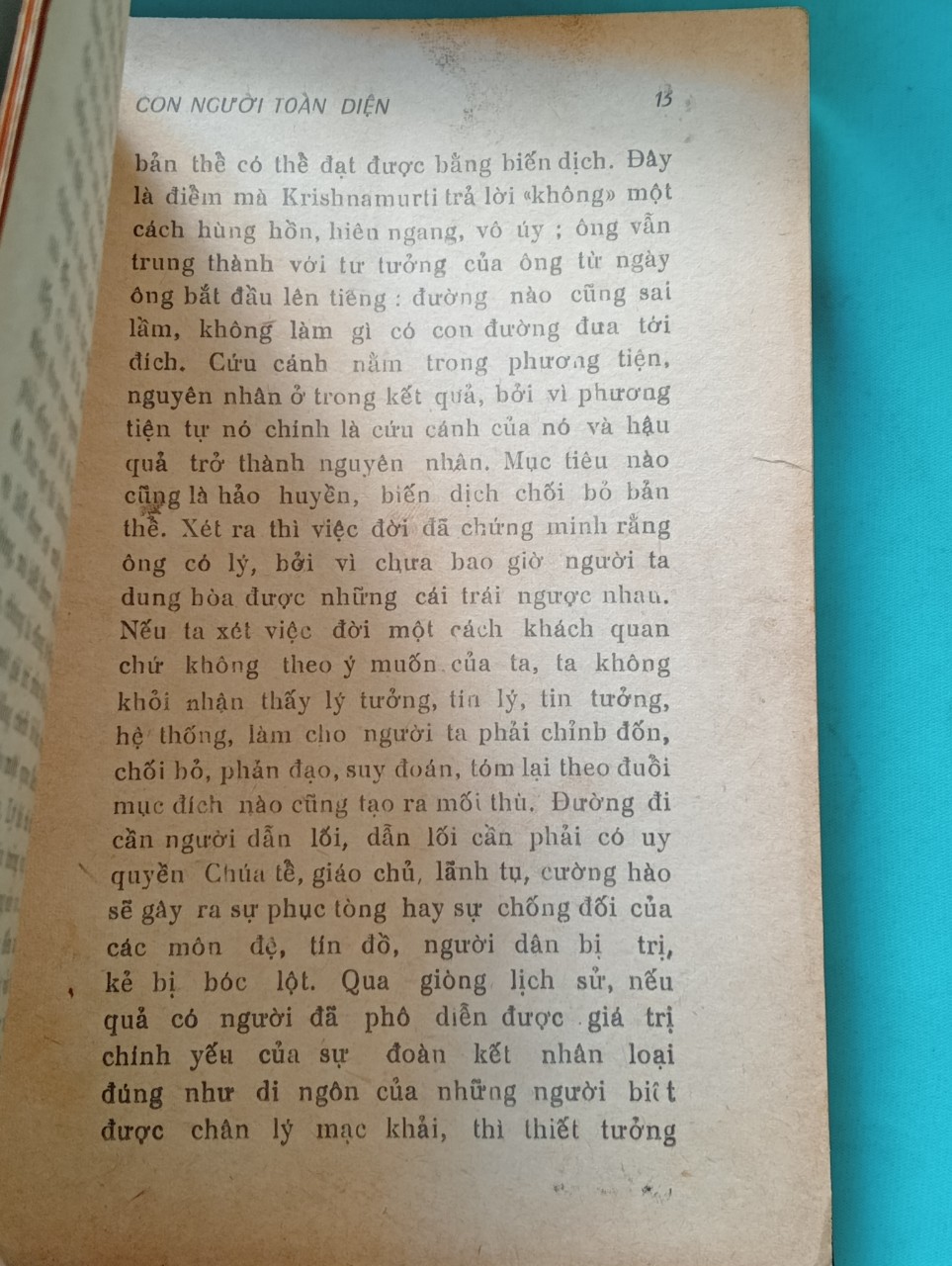 CON NGƯỜI TOÀN DIỆN 13

bản thể có thể đạt được bằng biến dịch. Đây là điểm mà Krishnamurti trả lời «không» một cách hùng hồn, hiên ngang, vô úy ; ông vẫn trung thành với tư tưởng của ông từ ngày ông bắt đầu lên tiếng : đường nào cũng sai lầm, không làm gì có con đường đưa tới đích. Cứu cánh nằm trong phương tiện, nguyên nhân ở trong kết quả, bởi vì phương tiện tự nó chính là cứu cánh của nó và hậu quả trở thành nguyên nhân. Mục tiêu nào cũng là hảo huyền, biến dịch chối bỏ bản thể. Xét ra thì việc đời đã chứng minh rằng ông có lý, bởi vì chưa bao giờ người ta dung hòa được những cái trái ngược nhau. Nếu ta xét việc đời một cách khách quan chứ không theo ý muốn của ta, ta không khỏi nhận thấy lý tưởng, tín lý, tin tưởng, hệ thống, làm cho người ta phải chỉnh đốn, chối bỏ, phản đạo, suy đoán, tóm lại theo đuổi mục đích nào cũng tạo ra mối thù. Đường đi cần người dẫn lối, dẫn lối cần phải có uy quyền Chúa tể, giáo chủ, lãnh tụ, cường hào sẽ gây ra sự phục tòng hay sự chống đối của các môn đệ, tín đồ, người dân bị trị, kẻ bị bóc lột. Qua giòng lịch sử, nếu quả có người đã phô diễn được giá trị chính yếu của sự đoàn kết nhân loại đúng như di ngôn của những người biết được chân lý mạc khải, thì thiết tưởng